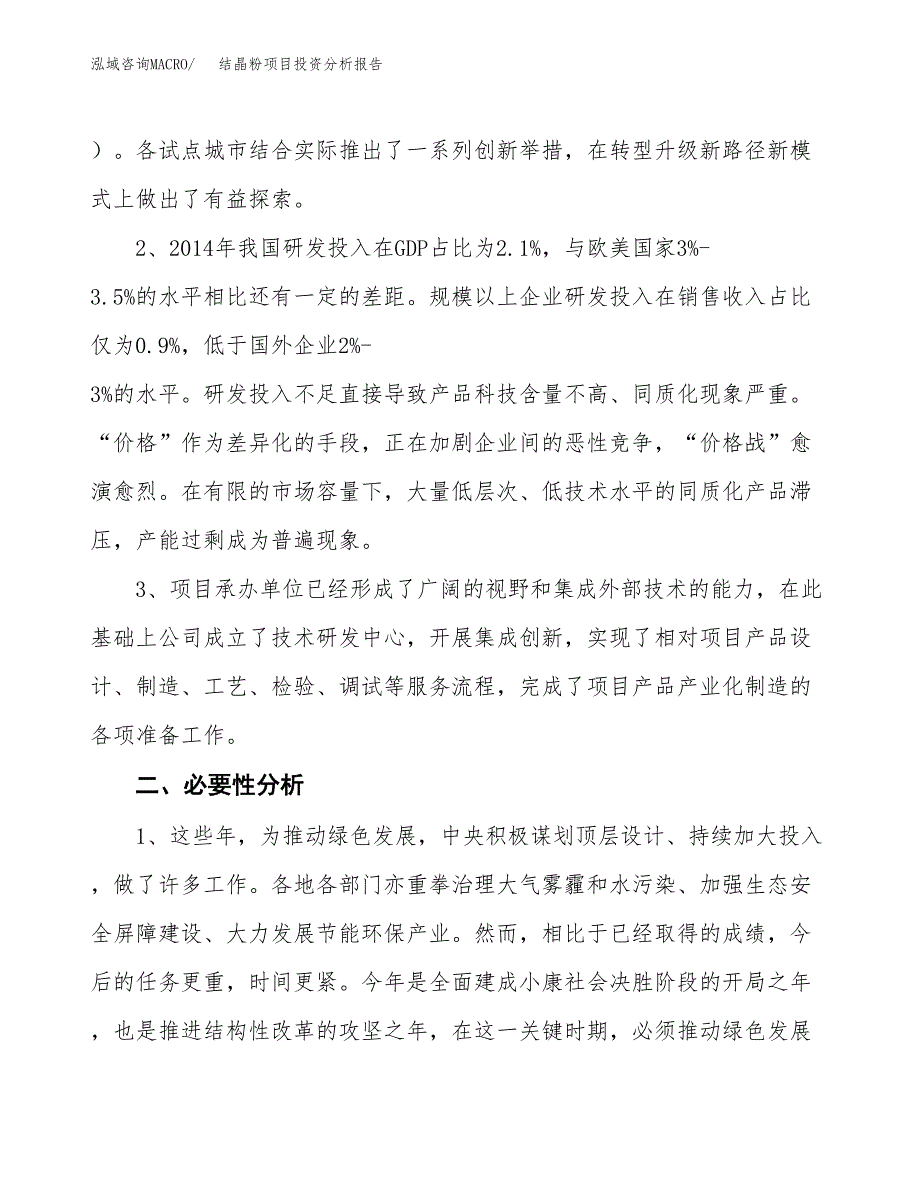 泓域咨询MACRO/　结晶粉项目投资分析报告

）。各试点城市结合实际推出了一系列创新举措，在转型升级新路径新模式上做出了有益探索。

2、2014年我国研发投入在GDP占比为2.1%，与欧美国家3%-3.5%的水平相比还有一定的差距。规模以上企业研发投入在销售收入占比仅为0.9%，低于国外企业2%-3%的水平。研发投入不足直接导致产品科技含量不高、同质化现象严重。“价格”作为差异化的手段，正在加剧企业间的恶性竞争，“价格战”愈演愈烈。在有限的市场容量下，大量低层次、低技术水平的同质化产品滞压，产能过剩成为普遍现象。

3、项目承办单位已经形成了广阔的视野和集成外部技术的能力，在此基础上公司成立了技术研发中心，开展集成创新，实现了相对项目产品设计、制造、工艺、检验、调试等服务流程，完成了项目产品产业化制造的各项准备工作。

二、必要性分析

1、这些年，为推动绿色发展，中央积极谋划顶层设计、持续加大投入，做了许多工作。各地各部门亦重拳治理大气雾霾和水污染、加强生态安全屏障建设、大力发展节能环保产业。然而，相比于已经取得的成绩，今后的任务更重，时间更紧。今年是全面建成小康社会决胜阶段的开局之年，也是推进结构性改革的攻坚之年，在这一关键时期，必须推动绿色发展